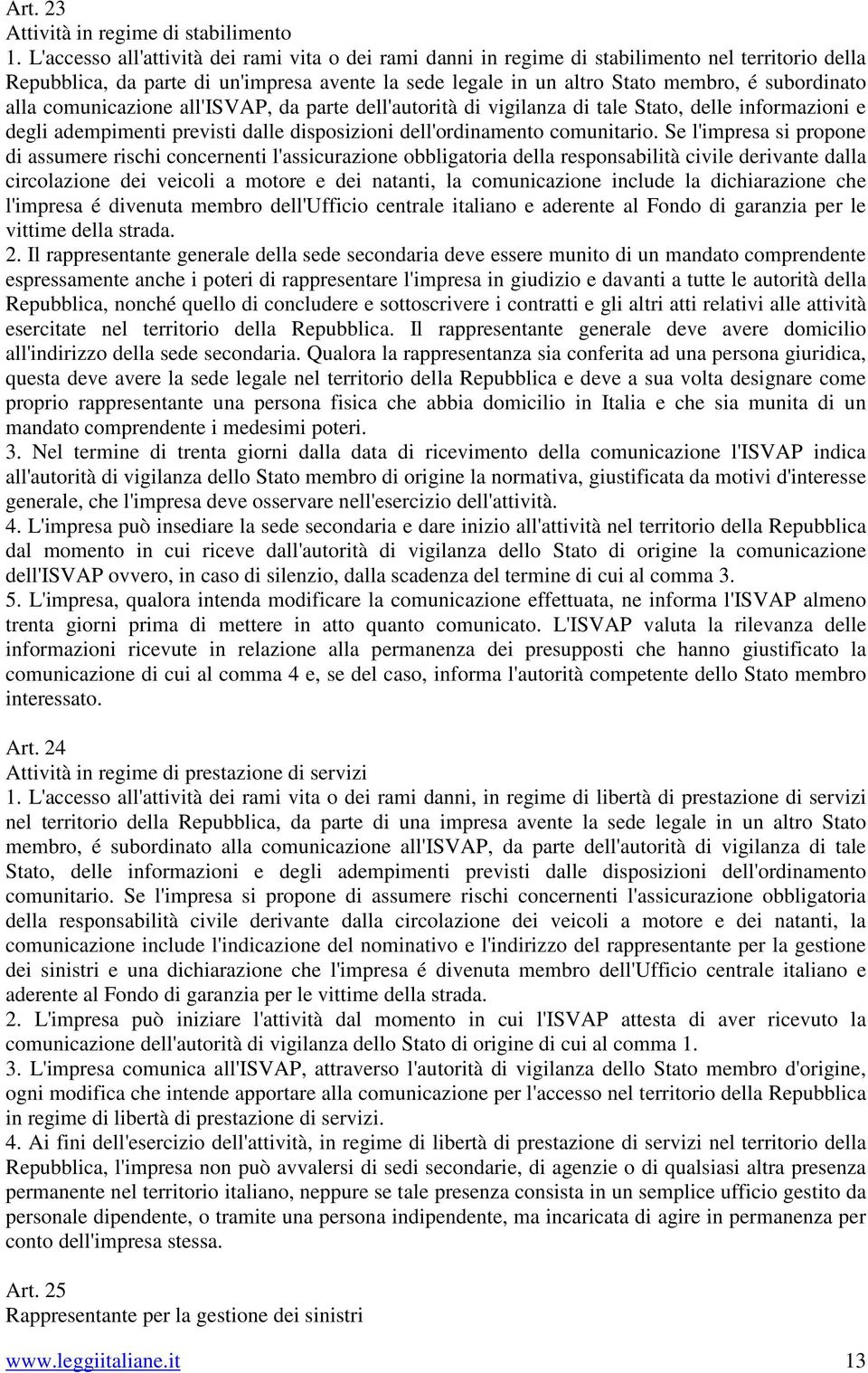 Art. 23
Attività in regime di stabilimento
1. L'accesso all'attività dei rami vita o dei rami danni in regime di stabilimento nel territorio della Repubblica, da parte di un'impresa avente la sede legale in un altro Stato membro, é subordinato alla comunicazione all'ISVAP, da parte dell'autorità di vigilanza di tale Stato, delle informazioni e degli adempimenti previsti dalle disposizioni dell'ordinamento comunitario. Se l'impresa si propone di assumere rischi concernenti l'assicurazione obbligatoria della responsabilità civile derivante dalla circolazione dei veicoli a motore e dei natanti, la comunicazione include la dichiarazione che l'impresa é divenuta membro dell'Ufficio centrale italiano e aderente al Fondo di garanzia per le vittime della strada.
2. Il rappresentante generale della sede secondaria deve essere munito di un mandato comprendente espressamente anche i poteri di rappresentare l'impresa in giudizio e davanti a tutte le autorità della Repubblica, nonché quello di concludere e sottoscrivere i contratti e gli altri atti relativi alle attività esercitate nel territorio della Repubblica. Il rappresentante generale deve avere domicilio all'indirizzo della sede secondaria. Qualora la rappresentanza sia conferita ad una persona giuridica, questa deve avere la sede legale nel territorio della Repubblica e deve a sua volta designare come proprio rappresentante una persona fisica che abbia domicilio in Italia e che sia munita di un mandato comprendente i medesimi poteri.
3. Nel termine di trenta giorni dalla data di ricevimento della comunicazione l'ISVAP indica all'autorità di vigilanza dello Stato membro di origine la normativa, giustificata da motivi d'interesse generale, che l'impresa deve osservare nell'esercizio dell'attività.
4. L'impresa può insediare la sede secondaria e dare inizio all'attività nel territorio della Repubblica dal momento in cui riceve dall'autorità di vigilanza dello Stato di origine la comunicazione dell'ISVAP ovvero, in caso di silenzio, dalla scadenza del termine di cui al comma 3.
5. L'impresa, qualora intenda modificare la comunicazione effettuata, ne informa l'ISVAP almeno trenta giorni prima di mettere in atto quanto comunicato. L'ISVAP valuta la rilevanza delle informazioni ricevute in relazione alla permanenza dei presupposti che hanno giustificato la comunicazione di cui al comma 4 e, se del caso, informa l'autorità competente dello Stato membro interessato.

Art. 24
Attività in regime di prestazione di servizi
1. L'accesso all'attività dei rami vita o dei rami danni, in regime di libertà di prestazione di servizi nel territorio della Repubblica, da parte di una impresa avente la sede legale in un altro Stato membro, é subordinato alla comunicazione all'ISVAP, da parte dell'autorità di vigilanza di tale Stato, delle informazioni e degli adempimenti previsti dalle disposizioni dell'ordinamento comunitario. Se l'impresa si propone di assumere rischi concernenti l'assicurazione obbligatoria della responsabilità civile derivante dalla circolazione dei veicoli a motore e dei natanti, la comunicazione include l'indicazione del nominativo e l'indirizzo del rappresentante per la gestione dei sinistri e una dichiarazione che l'impresa é divenuta membro dell'Ufficio centrale italiano e aderente al Fondo di garanzia per le vittime della strada.
2. L'impresa può iniziare l'attività dal momento in cui l'ISVAP attesta di aver ricevuto la comunicazione dell'autorità di vigilanza dello Stato di origine di cui al comma 1.
3. L'impresa comunica all'ISVAP, attraverso l'autorità di vigilanza dello Stato membro d'origine, ogni modifica che intende apportare alla comunicazione per l'accesso nel territorio della Repubblica in regime di libertà di prestazione di servizi.
4. Ai fini dell'esercizio dell'attività, in regime di libertà di prestazione di servizi nel territorio della Repubblica, l'impresa non può avvalersi di sedi secondarie, di agenzie o di qualsiasi altra presenza permanente nel territorio italiano, neppure se tale presenza consista in un semplice ufficio gestito da personale dipendente, o tramite una persona indipendente, ma incaricata di agire in permanenza per conto dell'impresa stessa.

Art. 25
Rappresentante per la gestione dei sinistri

www.leggiitaliane.it 13